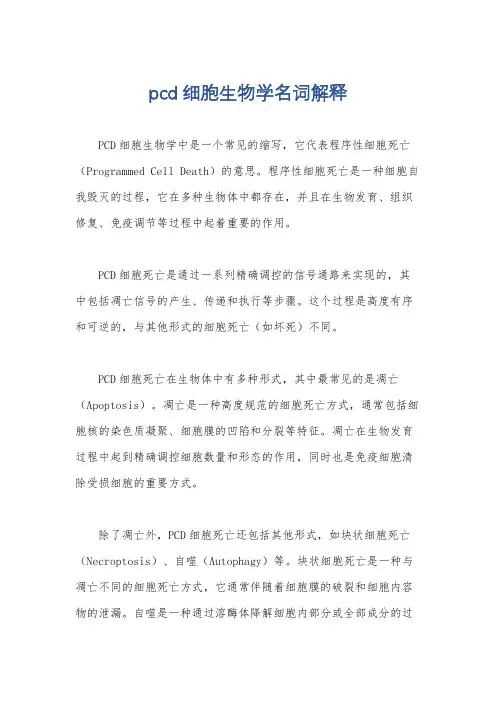 pcd 细胞生物学名词解释

PCD 细胞生物学中是一个常见的缩写，它代表程序性细胞死亡（Programmed Cell Death）的意思。程序性细胞死亡是一种细胞自我毁灭的过程，它在多种生物体中都存在，并且在生物发育、组织修复、免疫调节等过程中起着重要的作用。

PCD 细胞死亡是通过一系列精确调控的信号通路来实现的，其中包括凋亡信号的产生、传递和执行等步骤。这个过程是高度有序和可逆的，与其他形式的细胞死亡（如坏死）不同。

PCD 细胞死亡在生物体中有多种形式，其中最常见的是凋亡（Apoptosis）。凋亡是一种高度规范的细胞死亡方式，通常包括细胞核的染色质凝聚、细胞膜的凹陷和分裂等特征。凋亡在生物发育过程中起到精确调控细胞数量和形态的作用，同时也是免疫细胞清除受损细胞的重要方式。

除了凋亡外，PCD 细胞死亡还包括其他形式，如块状细胞死亡（Necroptosis）、自噬（Autophagy）等。块状细胞死亡是一种与凋亡不同的细胞死亡方式，它通常伴随着细胞膜的破裂和细胞内容物的泄漏。自噬是一种通过溶酶体降解细胞内部分或全部成分的过